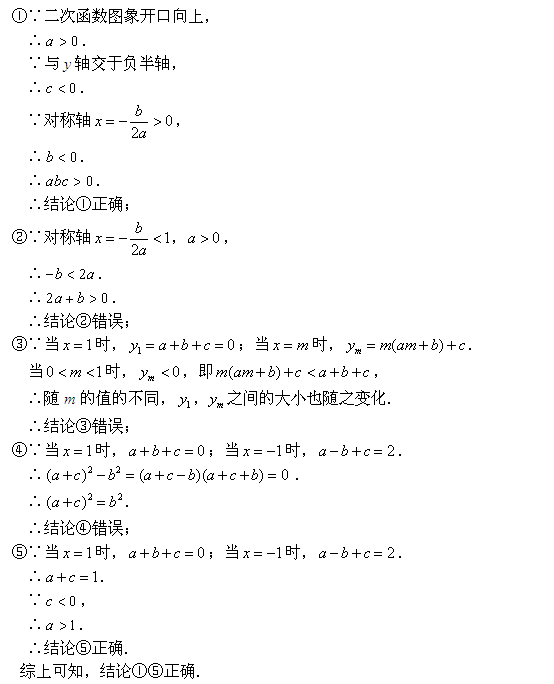 ①∵二次函数图象开口向上，

∴$a>0$．

∵与$y$轴交于负半轴，

∴$c<0$．

∵对称轴$x=-\frac{b}{2a}>0$，

∴$b<0$．

∴$abc>0$．

∴结论①正确；

②∵对称轴$x=-\frac{b}{2a}<1$，$a>0$，

∴$-b<2a$．

∴$2a+b>0$．

∴结论②错误；

③∵当$x=1$时，$y_1=a+b+c=0$；当$x=m$时，$y_m=m(am+b)+c$．

当$0<m<1$时，$y_m<0$，即$m(am+b)+c<a+b+c$，

∴随$m$的值的不同，$y_1$，$y_m$之间的大小也随之变化．

∴结论③错误；

④∵当$x=1$时，$a+b+c=0$；当$x=-1$时，$a-b+c=2$．

∴$(a+c)^2-b^2=(a+c-b)(a+c+b)=0$．

∴$(a+c)^2=b^2$．

∴结论④错误；

⑤∵当$x=1$时，$a+b+c=0$；当$x=-1$时，$a-b+c=2$．

∴$a+c=1$．

∵$c<0$，

∴$a>1$．

∴结论⑤正确．

综上可知，结论①⑤正确．